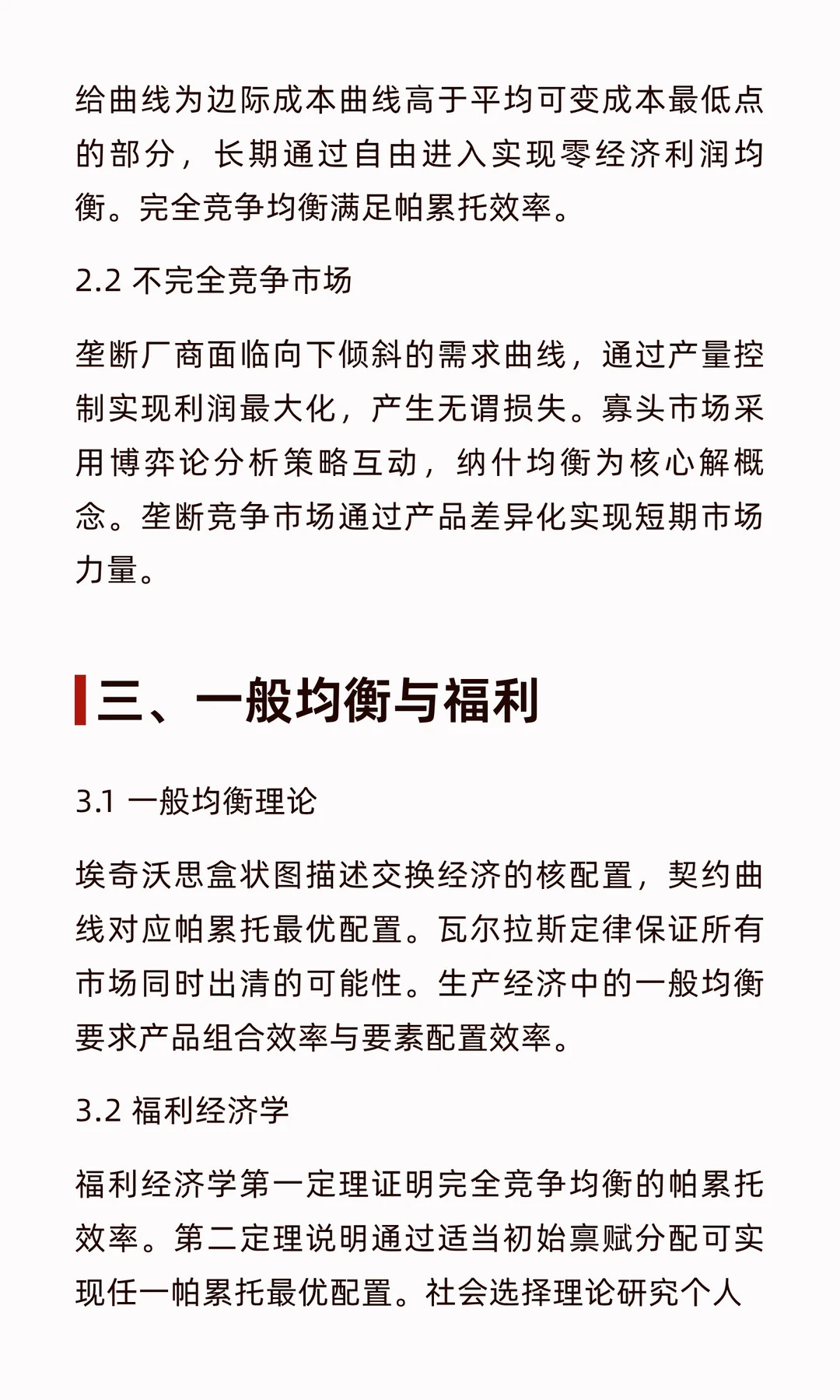 给曲线为边际成本曲线高于平均可变成本最低点的部分，长期通过自由进入实现零经济利润均衡。完全竞争均衡满足帕累托效率。

2.2 不完全竞争市场

垄断厂商面临向下倾斜的需求曲线，通过产量控制实现利润最大化，产生无谓损失。寡头市场采用博弈论分析策略互动，纳什均衡为核心解概念。垄断竞争市场通过产品差异化实现短期市场力量。

三、一般均衡与福利

3.1 一般均衡理论

埃奇沃思盒状图描述交换经济的核配置，契约曲线对应帕累托最优配置。瓦尔拉斯定律保证所有市场同时出清的可能性。生产经济中的一般均衡要求产品组合效率与要素配置效率。

3.2 福利经济学

福利经济学第一定理证明完全竞争均衡的帕累托效率。第二定理说明通过适当初始禀赋分配可实现任一帕累托最优配置。社会选择理论研究个人